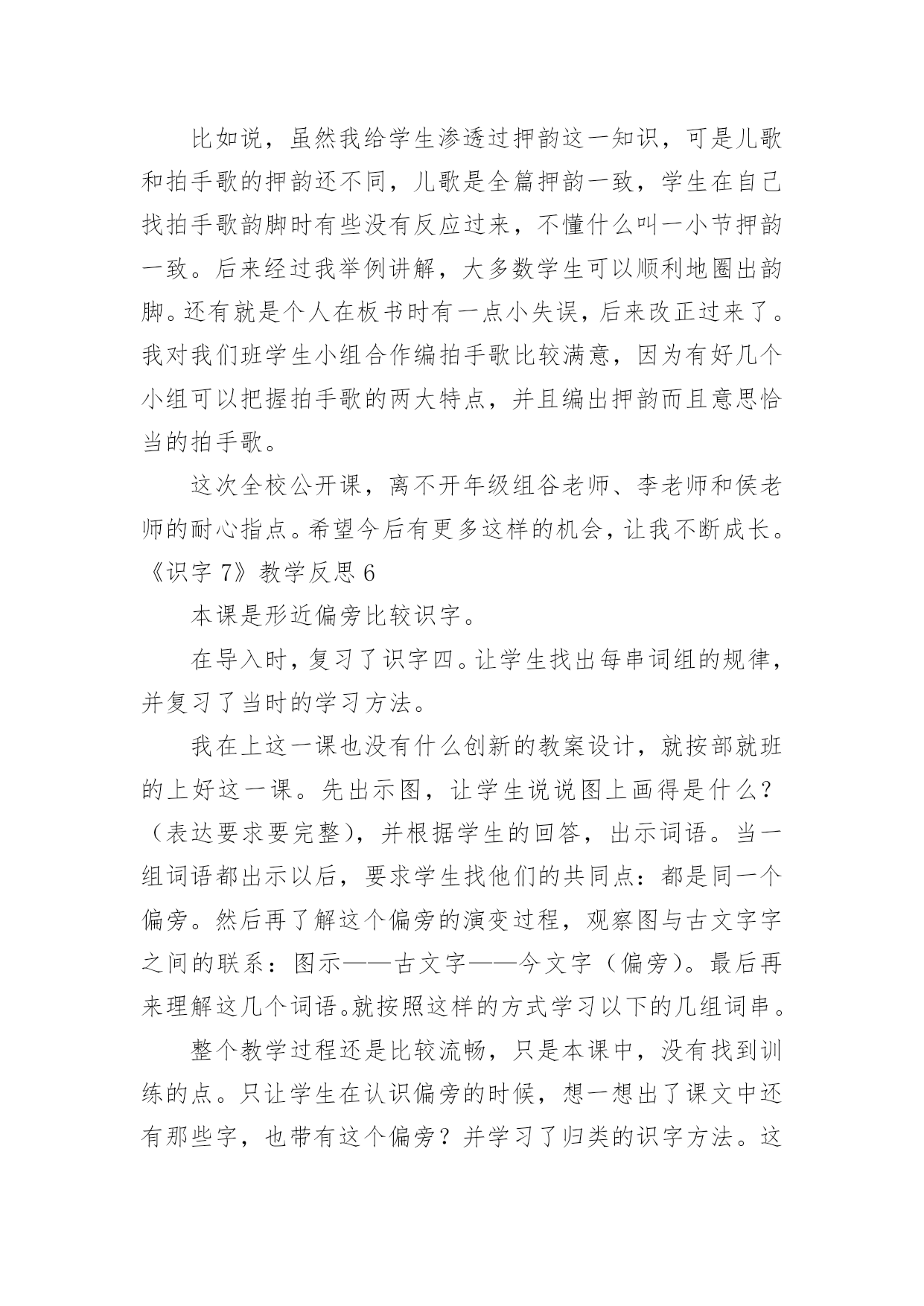 比如说，虽然我给学生渗透过押韵这一知识，可是儿歌和拍手歌的押韵还不同，儿歌是全篇押韵一致，学生在自己找拍手歌韵脚时有些没有反应过来，不懂什么叫一小节押韵一致。后来经过我举例讲解，大多数学生可以顺利地圈出韵脚。还有就是个人在板书时有一点小失误，后来改正过来了。我对我们班学生小组合作编拍手歌比较满意，因为有好几个小组可以把握拍手歌的两大特点，并且编出押韵而且意思恰当的拍手歌。

这次全校公开课，离不开年级组谷老师、李老师和侯老师的耐心指点。希望今后有更多这样的机会，让我不断成长。

《识字 7》教学反思 6

本课是形近偏旁比较识字。

在导入时，复习了识字四。让学生找出每串词组的规律，并复习了当时的学习方法。

我在上这一课也没有什么创新的教案设计，就按部就班的上好这一课。先出示图，让学生说说图上画得是什么？（表达要求要完整），并根据学生的回答，出示词语。当一组词语都出示以后，要求学生找他们的共同点：都是同一个偏旁。然后再了解这个偏旁的演变过程，观察图与古文字字之间的联系：图示——古文字——今文字（偏旁）。最后再来理解这几个词语。就按照这样的方式学习以下的几组词串。

整个教学过程还是比较流畅，只是本课中，没有找到训练的点。只让学生在认识偏旁的时候，想一想出了课文中还有那些字，也带有这个偏旁？并学习了归类的识字方法。这